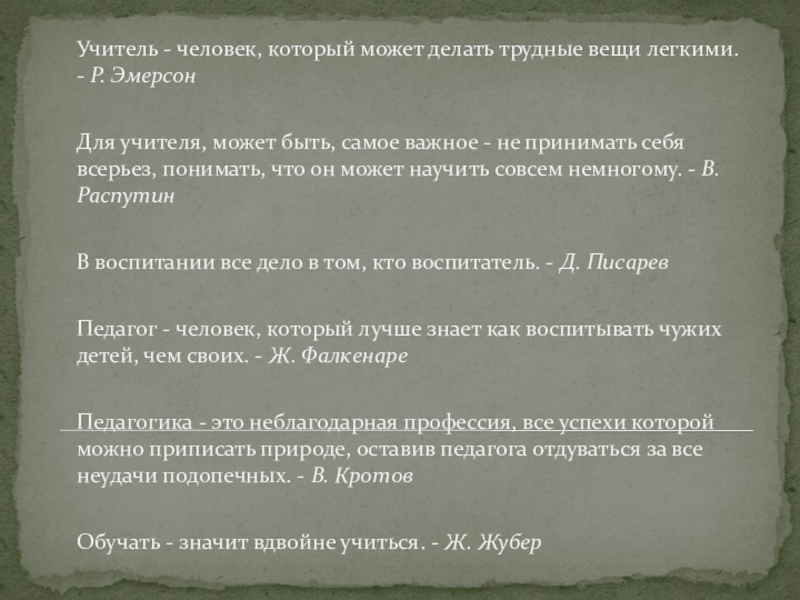 Учитель - человек, который может делать трудные вещи легкими. - Р. Эмерсон

Для учителя, может быть, самое важное - не принимать себя всерьез, понимать, что он может научить совсем немногому. - В. Распутин

В воспитании все дело в том, кто воспитатель. - Д. Писарев

Педагог - человек, который лучше знает как воспитывать чужих детей, чем своих. - Ж. Фалкенаре

Педагогика - это неблагодарная профессия, все успехи которой можно приписать природе, оставив педагога отдуваться за все неудачи подопечных. - В. Кротов

Обучать - значит вдвойне учиться. - Ж. Жубер